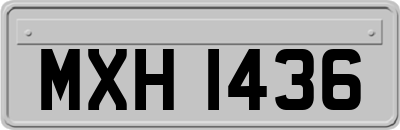 MXH 1436